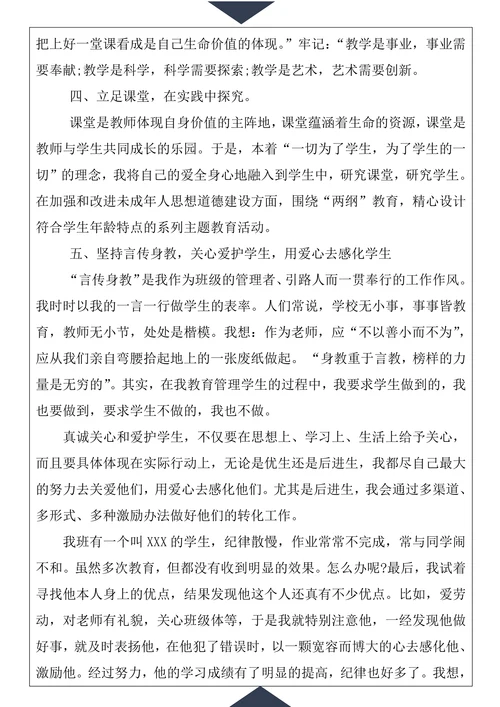 把上好一堂课看成是自己生命价值的体现。”牢记：“教学是事业，事业需要奉献;教学是科学，科学需要探索;教学是艺术，艺术需要创新。

四、立足课堂，在实践中探究。

课堂是教师体现自身价值的主阵地，课堂蕴涵着生命的资源，课堂是教师与学生共同成长的乐园。于是，本着“一切为了学生，为了学生的一切”的理念，我将自己的爱全身心地融入到学生中，研究课堂，研究学生。在加强和改进未成年人思想道德建设方面，围绕“两纲”教育，精心设计符合学生年龄特点的系列主题教育活动。

五、坚持言传身教，关心爱护学生，用爱心去感化学生

“言传身教”是我作为班级的管理者、引路人而一贯奉行的工作作风。我时时以我的一言一行做学生的表率。人们常说，学校无小事，事事皆教育，教师无小节，处处是楷模。我想：作为老师，应“不以善小而不为”，应从我们亲自弯腰拾起地上的一张废纸做起。“身教重于言教，榜样的力量是无穷的”。其实，在我教育管理学生的过程中，我要求学生做到的，我也要做到，要求学生不做的，我也不做。

真诚关心和爱护学生，不仅要在思想上、学习上、生活上给予关心，而且要具体体现在实际行动上，无论是优生还是后进生，我都尽自己最大的努力去关爱他们，用爱心去感化他们。尤其是后进生，我会通过多渠道、多形式、多种激励办法做好他们的转化工作。

我班有一个叫 XXX 的学生，纪律散慢，作业常常不完成，常与同学闹不和。虽然多次教育，但都没有收到明显的效果。怎么办呢?最后，我试着寻找他本人身上的优点，结果发现他这个人还真有不少优点。比如，爱劳动，对老师有礼貌，关心班级体等，于是我就特别注意他，一经发现他做好事，就及时表扬他，在他犯了错误时，以一颗宽容而博大的心去感化他、激励他。经过努力，他的学习成绩有了明显的提高，纪律也好多了。我想，